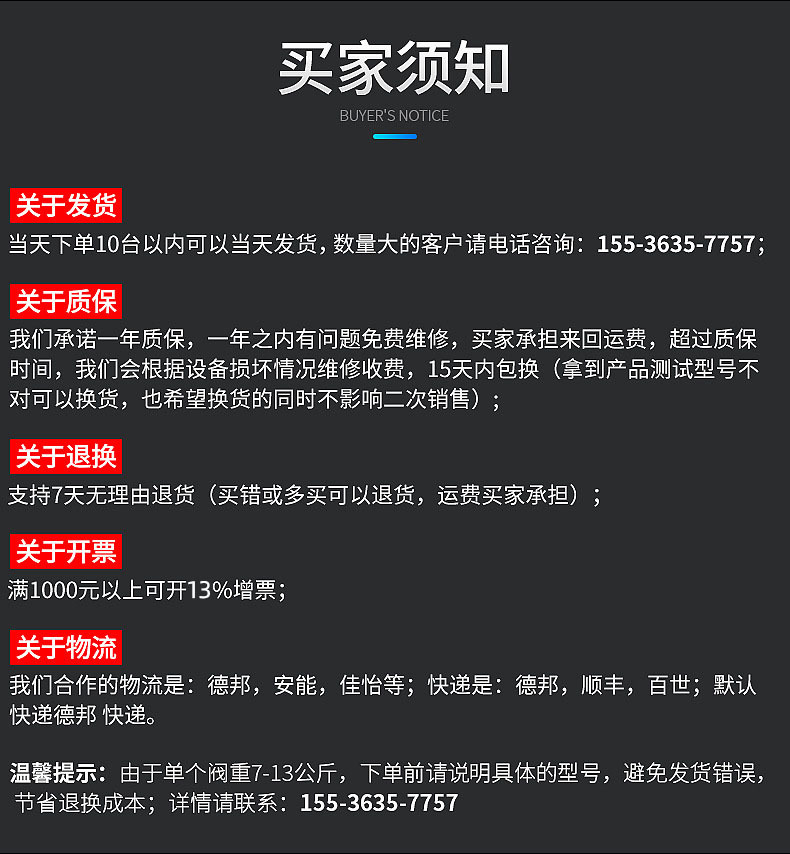 买家须知

BUYER'S NOTICE

关于发货

当天下单10台以内可以当天发货，数量大的客户请电话咨询：155-3635-7757；

关于质保

我们承诺一年质保，一年之内有问题免费维修，买家承担来回运费，超过质保时间，我们会根据设备损坏情况维修收费，15天内包换（拿到产品测试型号不对可以换货，也希望换货的同时不影响二次销售）；

关于退换

支持7天无理由退货（买错或多买可以退货，运费买家承担）；

关于开票

满1000元以上可开13%增票；

关于物流

我们合作的物流是：德邦，安能，佳怡等；快递是：德邦，顺丰，百世；默认快递德邦 快递。

温馨提示：由于单个阀重7-13公斤，下单前请说明具体的型号，避免发货错误，节省退换成本；详情请联系：155-3635-7757